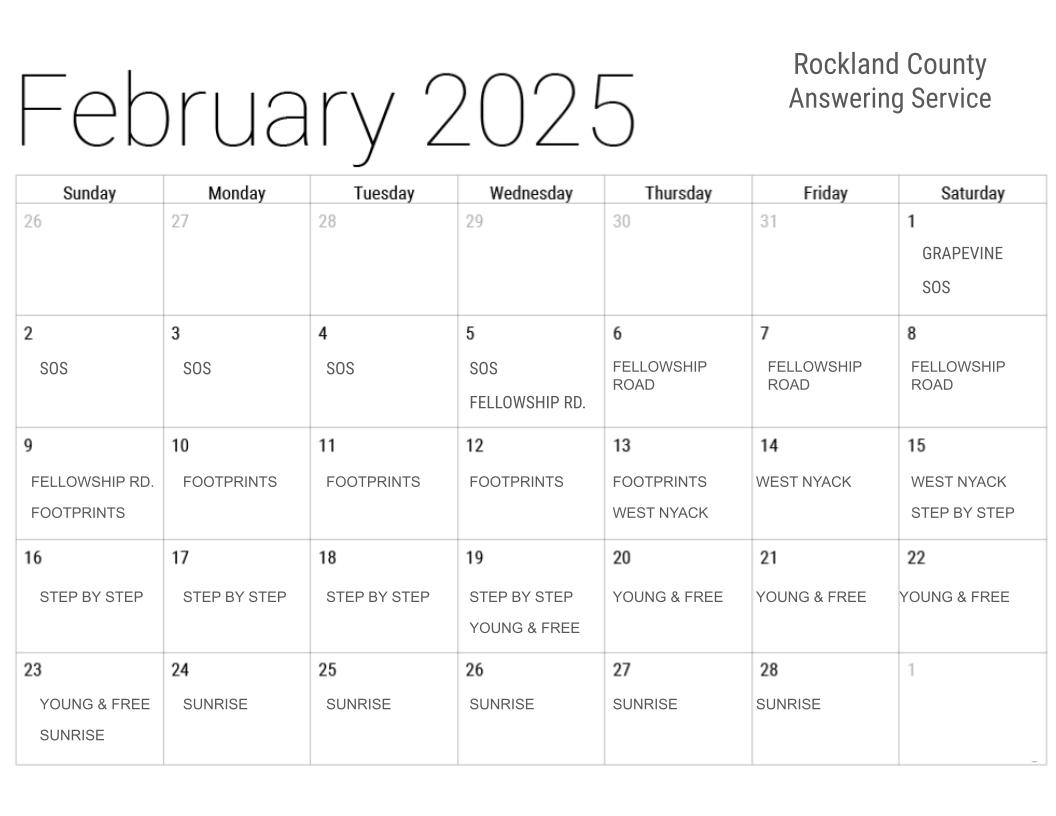 February 2025

Rockland County
Answering Service

| Sunday | Monday | Tuesday | Wednesday | Thursday | Friday | Saturday |
|---|---|---|---|---|---|---|
| 26 | 27 | 28 | 29 | 30 | 31 | 1 GRAPEVINE SOS |
| 2 SOS | 3 SOS | 4 SOS | 5 SOS FELLOWSHIP RD. | 6 FELLOWSHIP ROAD | 7 FELLOWSHIP ROAD | 8 FELLOWSHIP ROAD |
| 9 FELLOWSHIP RD. FOOTPRINTS | 10 FOOTPRINTS | 11 FOOTPRINTS | 12 FOOTPRINTS | 13 FOOTPRINTS WEST NYACK | 14 WEST NYACK | 15 WEST NYACK STEP BY STEP |
| 16 STEP BY STEP | 17 STEP BY STEP | 18 STEP BY STEP | 19 STEP BY STEP YOUNG & FREE | 20 YOUNG & FREE | 21 YOUNG & FREE | 22 YOUNG & FREE |
| 23 YOUNG & FREE SUNRISE | 24 SUNRISE | 25 SUNRISE | 26 SUNRISE | 27 SUNRISE | 28 SUNRISE | 1 |